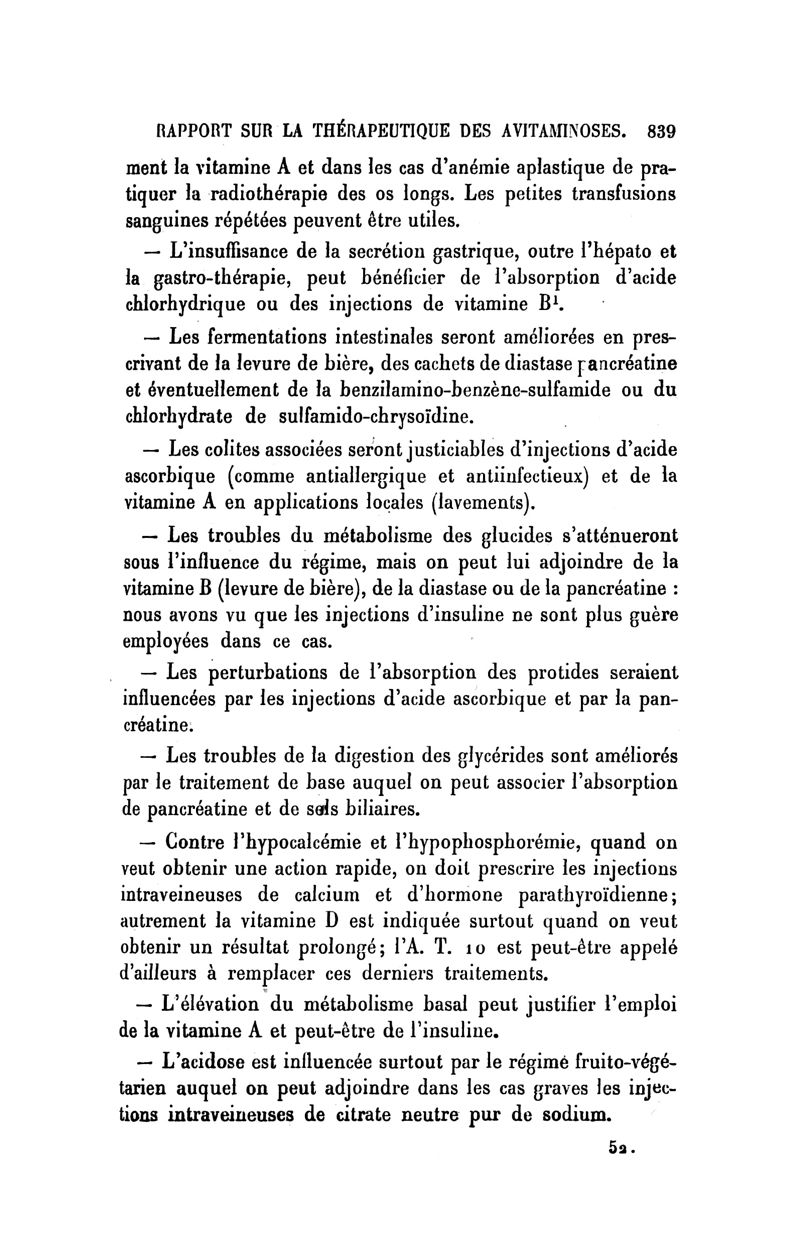 RAPPORT SUR LA THÉRAPEUTIQUE DES AVITAMINOSES. 839

ment la vitamine A et dans les cas d'anémie aplastique de pratiquer la radiothérapie des os longs. Les petites transfusions sanguines répétées peuvent être utiles.

— L'insuffisance de la secrétion gastrique, outre l'hépato et la gastro-thérapie, peut bénéficier de l'absorption d'acide chlorhydrique ou des injections de vitamine $B^1$.

— Les fermentations intestinales seront améliorées en prescrivant de la levure de bière, des cachets de diastase pancréatine et éventuellement de la benzilamino-benzène-sulfamide ou du chlorhydrate de sulfamido-chrysoïdine.

— Les colites associées seront justiciables d'injections d'acide ascorbique (comme antiallergique et antiinfectieux) et de la vitamine A en applications locales (lavements).

— Les troubles du métabolisme des glucides s'atténueront sous l'influence du régime, mais on peut lui adjoindre de la vitamine B (levure de bière), de la diastase ou de la pancréatine : nous avons vu que les injections d'insuline ne sont plus guère employées dans ce cas.

— Les perturbations de l'absorption des protides seraient influencées par les injections d'acide ascorbique et par la pancréatine.

— Les troubles de la digestion des glycérides sont améliorés par le traitement de base auquel on peut associer l'absorption de pancréatine et de sels biliaires.

— Contre l'hypocalcémie et l'hypophosphorémie, quand on veut obtenir une action rapide, on doit prescrire les injections intraveineuses de calcium et d'hormone parathyroïdienne; autrement la vitamine D est indiquée surtout quand on veut obtenir un résultat prolongé; l'A. T. 10 est peut-être appelé d'ailleurs à remplacer ces derniers traitements.

— L'élévation du métabolisme basal peut justifier l'emploi de la vitamine A et peut-être de l'insuline.

— L'acidose est influencée surtout par le régime fruito-végétarien auquel on peut adjoindre dans les cas graves les injections intraveineuses de citrate neutre pur de sodium.

52.